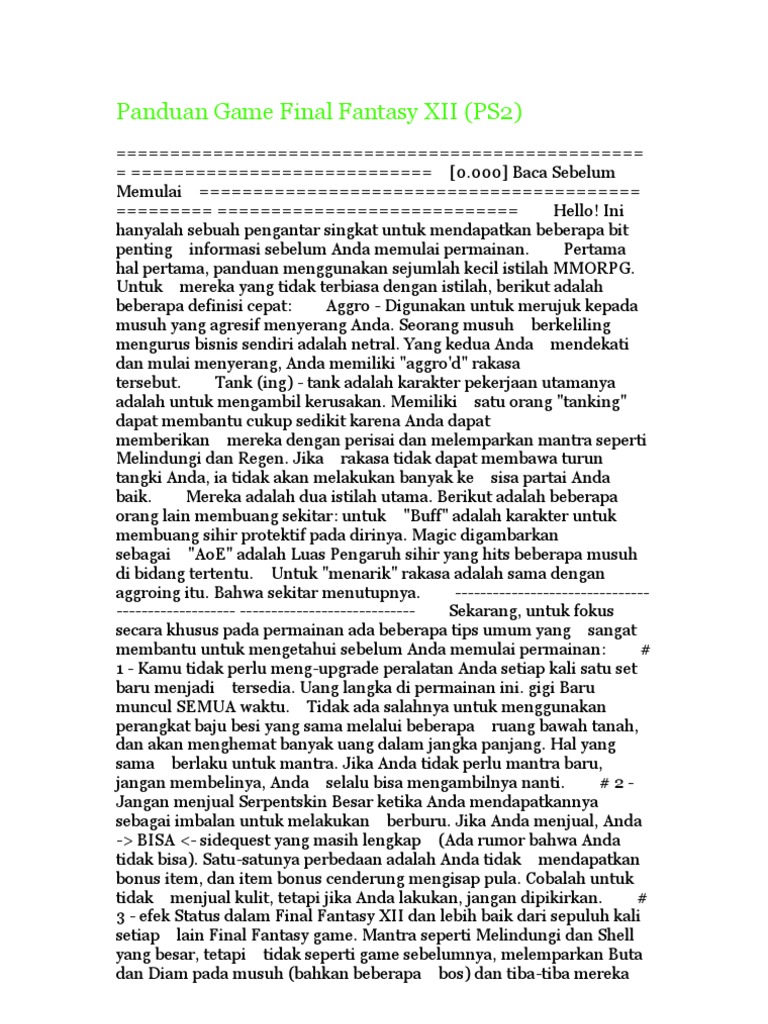 Panduan Game Final Fantasy XII (PS2)

================================================== = ============================ [0.000] Baca Sebelum Memulai ========================================== ========= ============================ Hello! Ini hanyalah sebuah pengantar singkat untuk mendapatkan beberapa bit penting informasi sebelum Anda memulai permainan. Pertama hal pertama, panduan menggunakan sejumlah kecil istilah MMORPG. Untuk mereka yang tidak terbiasa dengan istilah, berikut adalah beberapa definisi cepat: Aggro - Digunakan untuk merujuk kepada musuh yang agresif menyerang Anda. Seorang musuh berkeliling mengurus bisnis sendiri adalah netral. Yang kedua Anda mendekati dan mulai menyerang, Anda memiliki "aggro'd" rakasa tersebut. Tank (ing) - tank adalah karakter pekerjaan utamanya adalah untuk mengambil kerusakan. Memiliki satu orang "tanking" dapat membantu cukup sedikit karena Anda dapat memberikan mereka dengan perisai dan melemparkan mantra seperti Melindungi dan Regen. Jika rakasa tidak dapat membawa turun tangki Anda, ia tidak akan melakukan banyak ke sisa partai Anda baik. Mereka adalah dua istilah utama. Berikut adalah beberapa orang lain membuang sekitar: untuk "Buff" adalah karakter untuk membuang sihir protektif pada dirinya. Magic digambarkan sebagai "AoE" adalah Luas Pengaruh sihir yang hits beberapa musuh di bidang tertentu. Untuk "menarik" rakasa adalah sama dengan aggroing itu. Bahwa sekitar menutupnya. ------------------------------- ------------------- ---------------------------- Sekarang, untuk fokus secara khusus pada permainan ada beberapa tips umum yang sangat membantu untuk mengetahui sebelum Anda memulai permainan: # 1 - Kamu tidak perlu meng-upgrade peralatan Anda setiap kali satu set baru menjadi tersedia. Uang langka di permainan ini. gigi Baru muncul SEMUA waktu. Tidak ada salahnya untuk menggunakan perangkat baju besi yang sama melalui beberapa ruang bawah tanah, dan akan menghemat banyak uang dalam jangka panjang. Hal yang sama berlaku untuk mantra. Jika Anda tidak perlu mantra baru, jangan membelinya, Anda selalu bisa mengambilnya nanti. # 2 - Jangan menjual Serpentskin Besar ketika Anda mendapatkannya sebagai imbalan untuk melakukan berburu. Jika Anda menjual, Anda -> BISA <- sidequest yang masih lengkap (Ada rumor bahwa Anda tidak bisa). Satu-satunya perbedaan adalah Anda tidak mendapatkan bonus item, dan item bonus cenderung mengisap pula. Cobalah untuk tidak menjual kulit, tetapi jika Anda lakukan, jangan dipikirkan. # 3 - efek Status dalam Final Fantasy XII dan lebih baik dari sepuluh kali setiap lain Final Fantasy game. Mantra seperti Melindungi dan Shell yang besar, tetapi tidak seperti game sebelumnya, melemparkan Buta dan Diam pada musuh (bahkan beberapa bos) dan tiba-tiba mereka